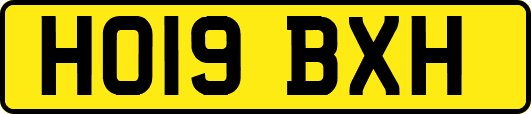 HO19 BXH